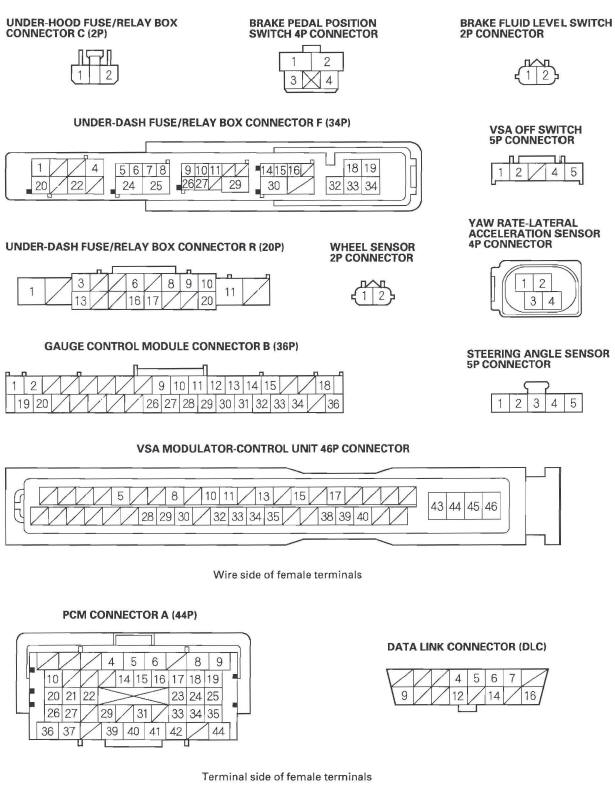 UNDER-HOOD FUSE/RELAY BOX CONNECTOR C (2P)

1 2

BRAKE PEDAL POSITION SWITCH 4P CONNECTOR

1 2
3 4

BRAKE FLUID LEVEL SWITCH 2P CONNECTOR

1 2

UNDER-DASH FUSE/RELAY BOX CONNECTOR F (34P)

1 4 5 6 7 8 9 10 11 14 15 16 18 19
20 22 24 25 26 27 29 30 32 33 34

VSA OFF SWITCH 5P CONNECTOR

1 2 4 5

UNDER-DASH FUSE/RELAY BOX CONNECTOR R (20P)

1 3 6 8 9 10 11
13 16 17 20

WHEEL SENSOR 2P CONNECTOR

1 2

YAW RATE-LATERAL ACCELERATION SENSOR 4P CONNECTOR

1 2
3 4

GAUGE CONTROL MODULE CONNECTOR B (36P)

1 2 9 10 11 12 13 14 15 18
19 20 26 27 28 29 30 31 32 33 34 36

STEERING ANGLE SENSOR 5P CONNECTOR

1 2 3 4 5

VSA MODULATOR-CONTROL UNIT 46P CONNECTOR

5 8 10 11 13 15 17
28 29 30 32 33 34 35 38 39 40
43 44 45 46

Wire side of female terminals

PCM CONNECTOR A (44P)

4 5 6 8 9
10 14 15 16 17 18 19
20 21 22 23 24 25
26 27 29 31 33 34 35
36 37 39 40 41 42 44

DATA LINK CONNECTOR (DLC)

4 5 6 7
9 12 14 16

Terminal side of female terminals